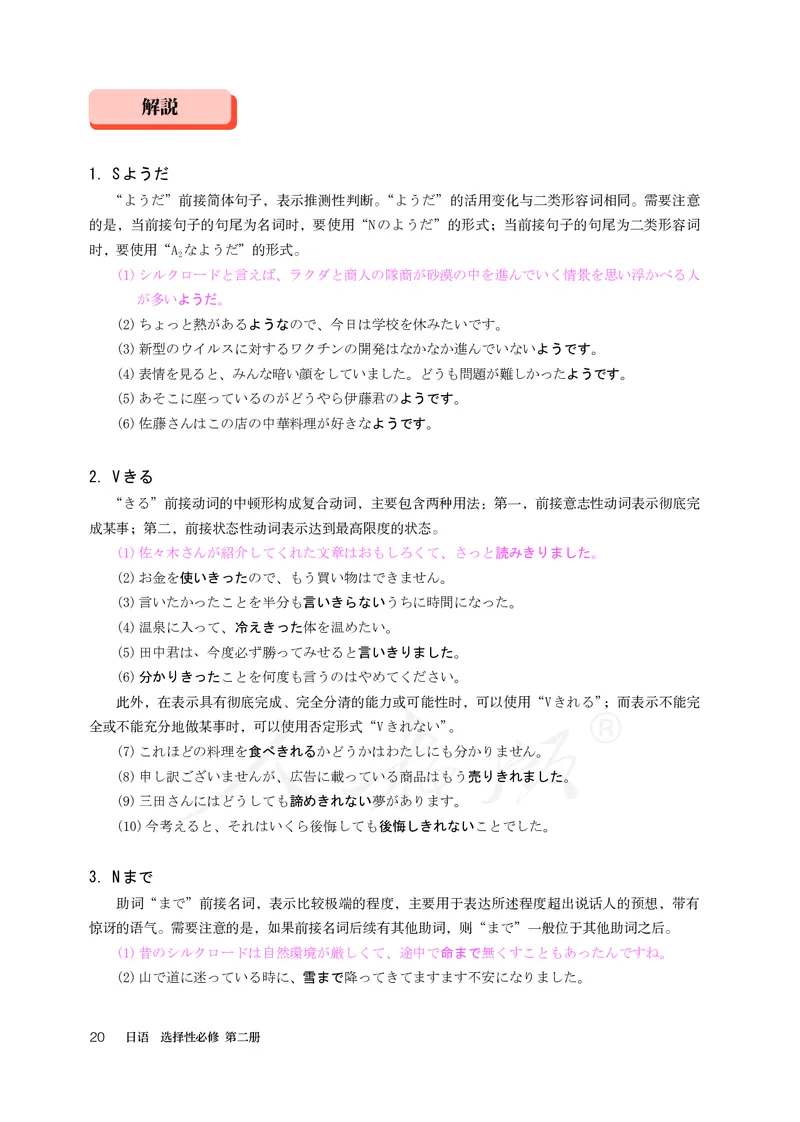 解説

1. Sようだ

“ようだ”前接简体句子，表示推测性判断。“ようだ”的活用变化与二类形容词相同。需要注意的是，当前接句子的句尾为名词时，要使用“Nのようだ”的形式；当前接句子的句尾为二类形容词时，要使用“$A_2$なようだ”的形式。

(1) シルクロードと言えば、ラクダと商人の隊商が砂漠の中を進んでいく情景を思い浮かべる人が多いようだ。

(2) ちょっと熱があるようなので、今日は学校を休みたいです。

(3) 新型のウイルスに対するワクチンの開発はなかなか進んでいないようです。

(4) 表情を見ると、みんな暗い顔をしていました。どうも問題が難しかったようです。

(5) あそこに座っているのがどうやら伊藤君のようです。

(6) 佐藤さんはこの店の中華料理が好きなようです。

2. Vきる

“きる”前接动词的中顿形构成复合动词，主要包含两种用法：第一，前接意志性动词表示彻底完成某事；第二，前接状态性动词表示达到最高限度的状态。

(1) 佐々木さんが紹介してくれた文章はおもしろくて、さっと読みきりました。

(2) お金を使いきったので、もう買い物はできません。

(3) 言いたかったことを半分も言いきらないうちに時間になった。

(4) 温泉に入って、冷えきった体を温めたい。

(5) 田中君は、今度必ず勝ってみせると言いきりました。

(6) 分かりきったことを何度も言うのはやめてください。

此外，在表示具有彻底完成、完全分清的能力或可能性时，可以使用“Vきれる”；而表示不能完全或不能充分地做某事时，可以使用否定形式“Vきれない”。

(7) これほどの料理を食べきれるかどうかはわたしにも分かりません。

(8) 申し訳ございませんが、広告に載っている商品はもう売りきれました。

(9) 三田さんにはどうしても諦めきれない夢があります。

(10) 今考えると、それはいくら後悔しても後悔しきれないことでした。

3. Nまで

助词“まで”前接名词，表示比较极端的程度，主要用于表达所述程度超出说话人的预想，带有惊讶的语气。需要注意的是，如果前接名词后续有其他助词，则“まで”一般位于其他助词之后。

(1) 昔のシルクロードは自然環境が厳しくて、途中で命まで無くすこともあったんですね。

(2) 山で道に迷っている時に、雪まで降ってきてますます不安になりました。

20　日语　选择性必修 第二册